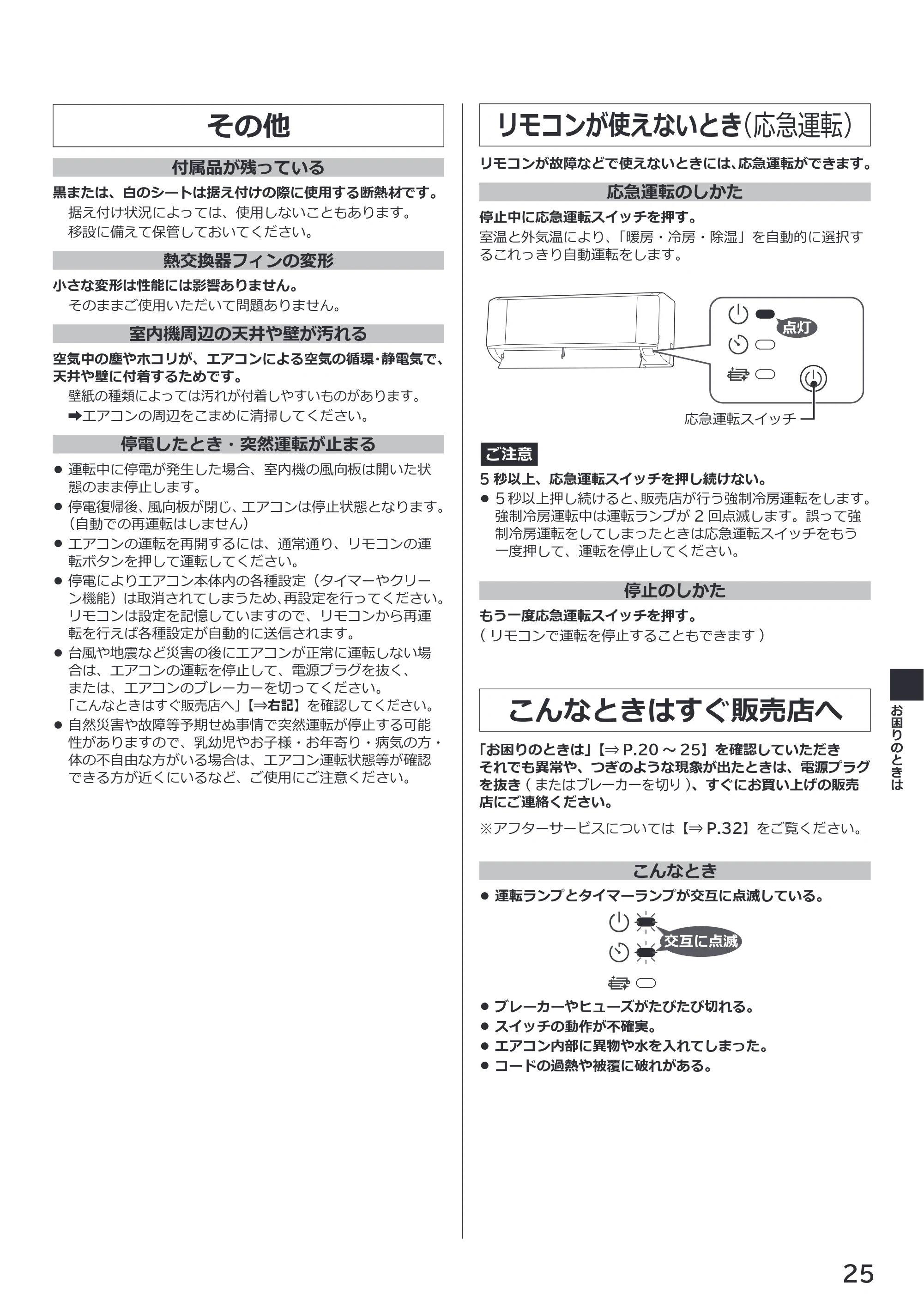 その他

付属品が残っている

黒または、白のシートは据え付けの際に使用する断熱材です。
据え付け状況によっては、使用しないこともあります。
移設に備えて保管しておいてください。

熱交換器フィンの変形

小さな変形は性能には影響ありません。
そのままご使用いただいて問題ありません。

室内機周辺の天井や壁が汚れる

空気中の塵やホコリが、エアコンによる空気の循環・静電気で、天井や壁に付着するためです。
壁紙の種類によっては汚れが付着しやすいものがあります。
➡エアコンの周辺をこまめに清掃してください。

停電したとき・突然運転が止まる

• 運転中に停電が発生した場合、室内機の風向板は開いた状態のまま停止します。
• 停電復帰後、風向板が閉じ、エアコンは停止状態となります。(自動での再運転はしません)
• エアコンの運転を再開するには、通常通り、リモコンの運転ボタンを押して運転してください。
• 停電によりエアコン本体内の各種設定(タイマーやクリーン機能)は取消されてしまうため、再設定を行ってください。リモコンは設定を記憶していますので、リモコンから再運転を行えば各種設定が自動的に送信されます。
• 台風や地震など災害の後にエアコンが正常に運転しない場合は、エアコンの運転を停止して、電源プラグを抜く、または、エアコンのブレーカーを切ってください。「こんなときはすぐ販売店へ」【⇒右記】を確認してください。
• 自然災害や故障等予期せぬ事情で突然運転が停止する可能性がありますので、乳幼児やお子様・お年寄り・病気の方・体の不自由な方がいる場合は、エアコン運転状態等が確認できる方が近くにいるなど、ご使用にご注意ください。

リモコンが使えないとき(応急運転)

リモコンが故障などで使えないときには、応急運転ができます。

応急運転のしかた

停止中に応急運転スイッチを押す。
室温と外気温により、「暖房・冷房・除湿」を自動的に選択するこれっきり自動運転をします。

点灯

応急運転スイッチ

ご注意

5秒以上、応急運転スイッチを押し続けない。
• 5秒以上押し続けると、販売店が行う強制冷房運転をします。強制冷房運転中は運転ランプが2回点滅します。誤って強制冷房運転をしてしまったときは応急運転スイッチをもう一度押して、運転を停止してください。

停止のしかた

もう一度応急運転スイッチを押す。
(リモコンで運転を停止することもできます)

こんなときはすぐ販売店へ

「お困りのときは」【⇒P.20～25】を確認していただきそれでも異常や、つぎのような現象が出たときは、電源プラグを抜き(またはブレーカーを切り)、すぐにお買い上げの販売店にご連絡ください。

※アフターサービスについては【⇒P.32】をご覧ください。

こんなとき

• 運転ランプとタイマーランプが交互に点滅している。

交互に点滅

• ブレーカーやヒューズがたびたび切れる。
• スイッチの動作が不確実。
• エアコン内部に異物や水を入れてしまった。
• コードの過熱や被覆に破れがある。

お困りのときは

25